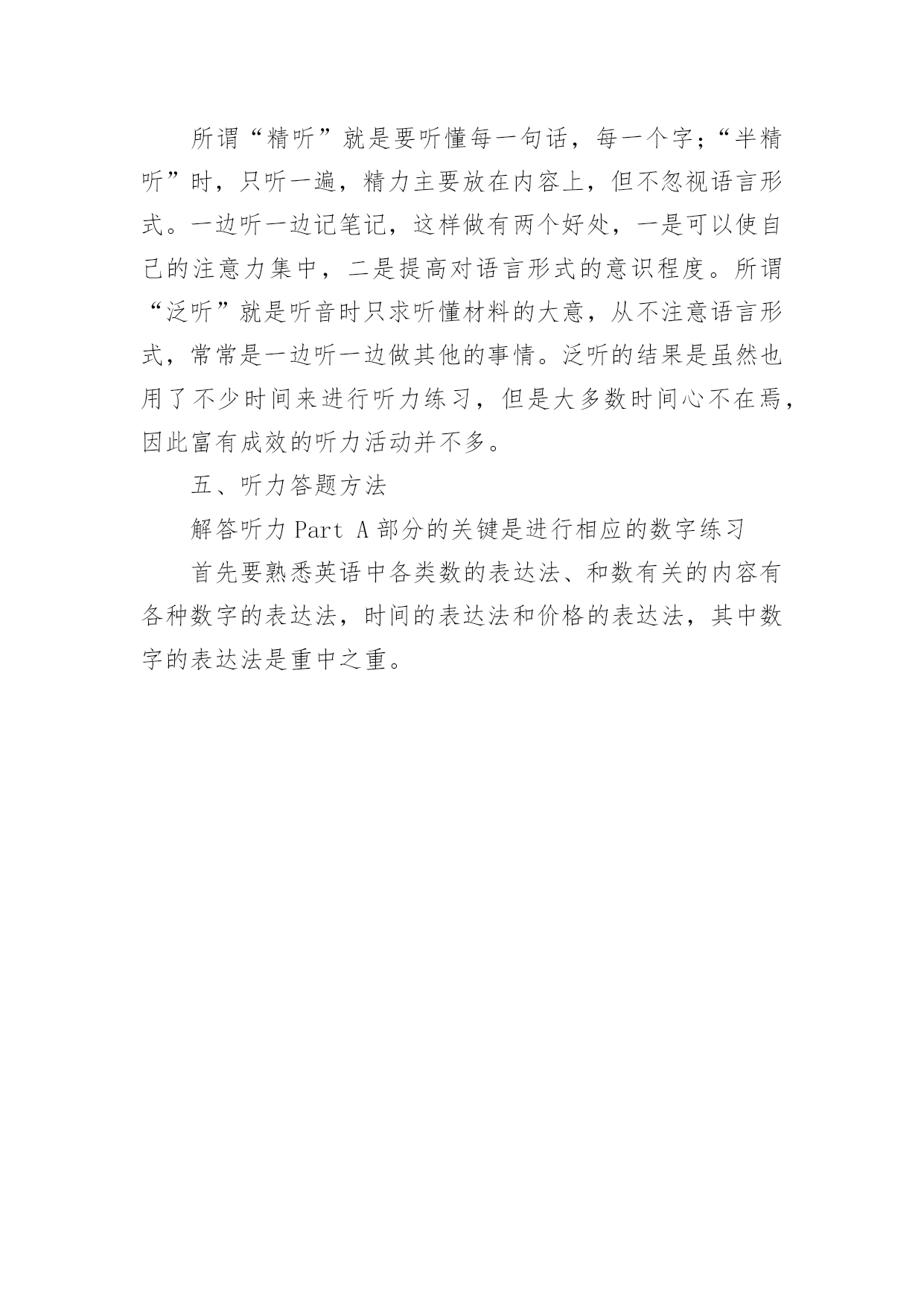 所谓“精听”就是要听懂每一句话，每一个字；“半精听”时，只听一遍，精力主要放在内容上，但不忽视语言形式。一边听一边记笔记，这样做有两个好处，一是可以使自己的注意力集中，二是提高对语言形式的意识程度。所谓“泛听”就是听音时只求听懂材料的大意，从不注意语言形式，常常是一边听一边做其他的事情。泛听的结果是虽然也用了不少时间来进行听力练习，但是大多数时间心不在焉，因此富有成效的听力活动并不多。

五、听力答题方法

解答听力 Part A 部分的关键是进行相应的数字练习

首先要熟悉英语中各类数的表达法、和数有关的内容有各种数字的表达法，时间的表达法和价格的表达法，其中数字的表达法是重中之重。